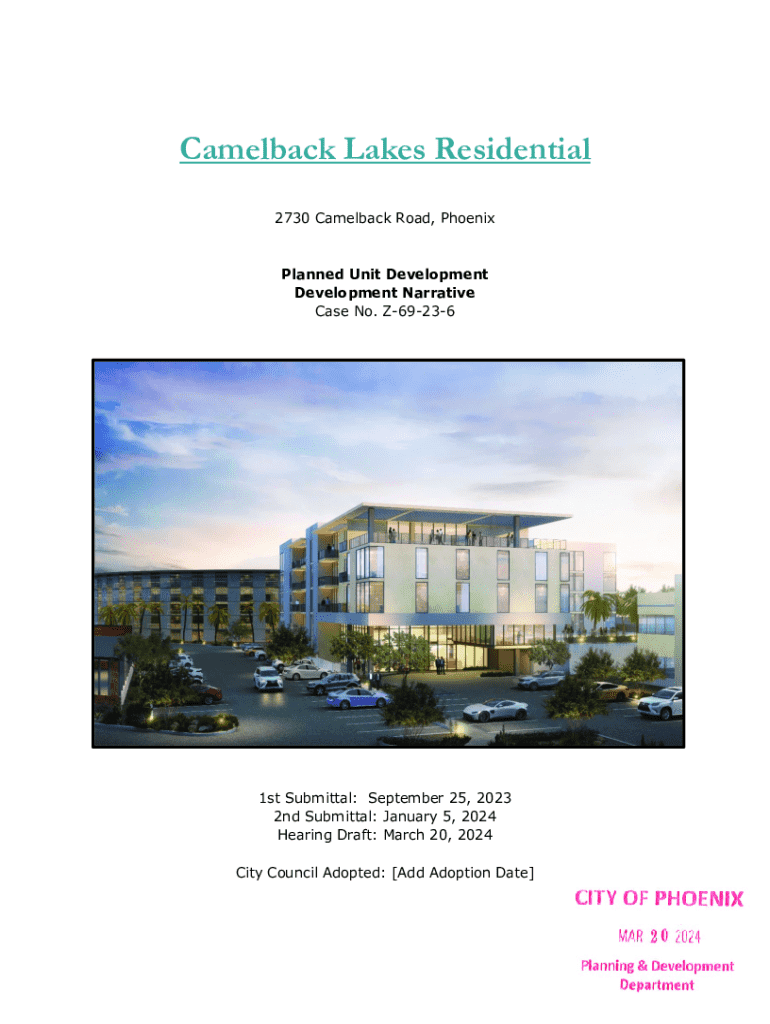 Camelback Lakes Residential

2730 Camelback Road, Phoenix

Planned Unit Development
Development Narrative
Case No. Z-69-23-6

1st Submittal: September 25, 2023
2nd Submittal: January 5, 2024
Hearing Draft: March 20, 2024

City Council Adopted: [Add Adoption Date]

CITY OF PHOENIX

MAR 20 2024

Planning & Development
Department